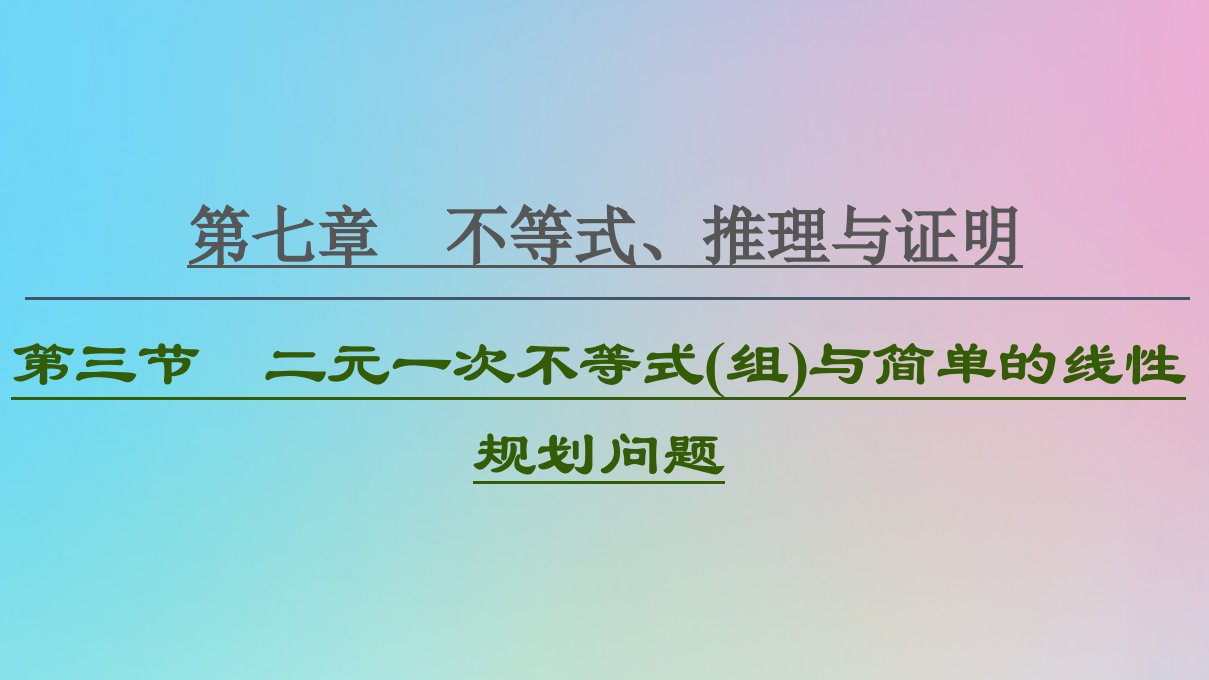 第七章　不等式、推理与证明

第三节　二元一次不等式(组)与简单的线性规划问题